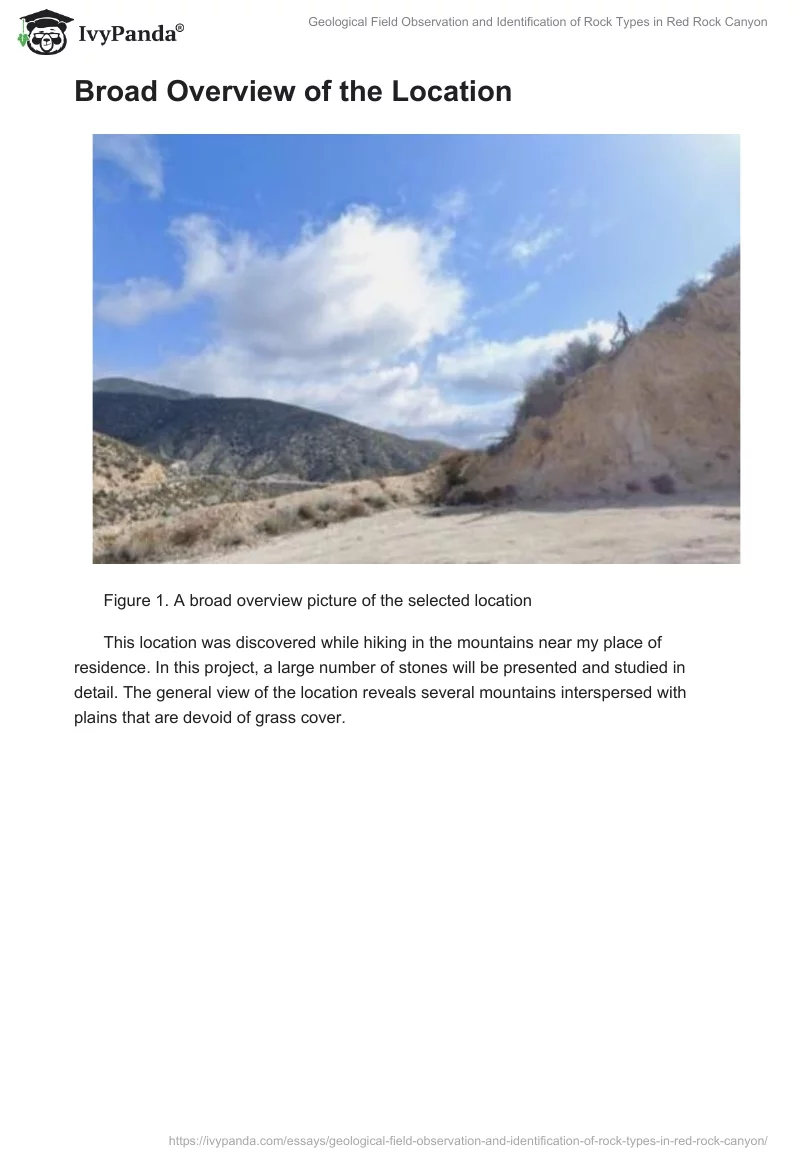 IvyPanda®

Geological Field Observation and Identification of Rock Types in Red Rock Canyon

Broad Overview of the Location

Figure 1. A broad overview picture of the selected location

This location was discovered while hiking in the mountains near my place of residence. In this project, a large number of stones will be presented and studied in detail. The general view of the location reveals several mountains interspersed with plains that are devoid of grass cover.

https://ivypanda.com/essays/geological-field-observation-and-identification-of-rock-types-in-red-rock-canyon/